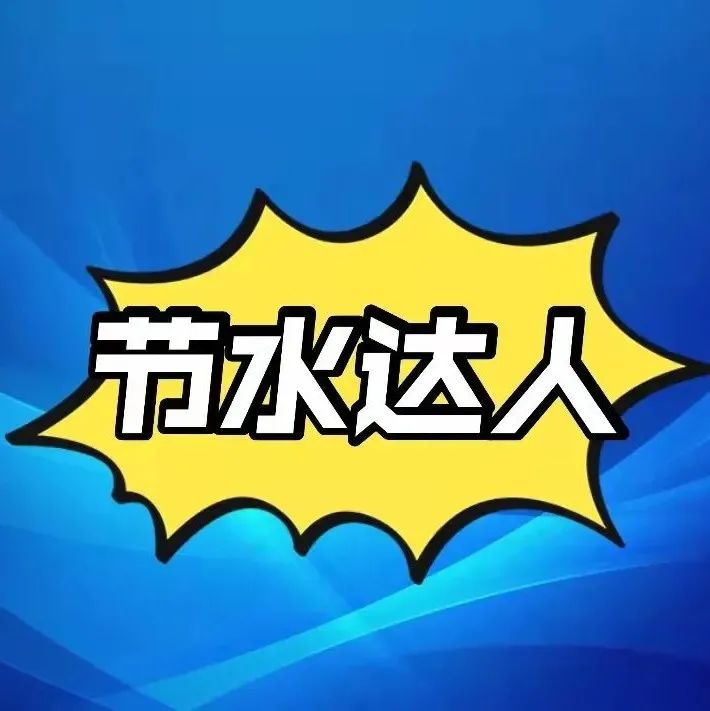 节水达人